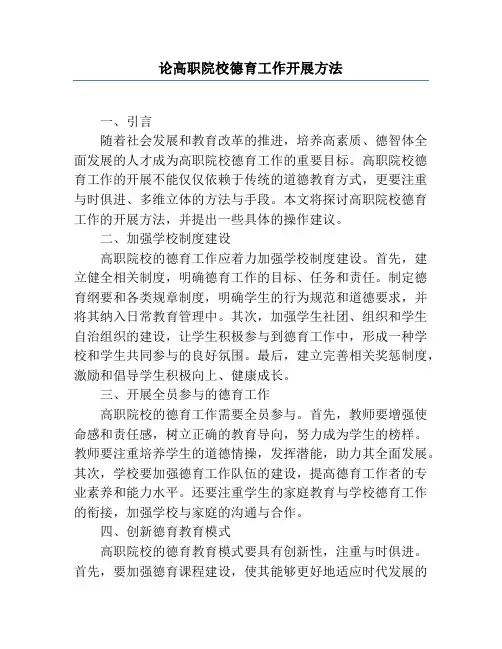 论高职院校德育工作开展方法

一、引言

随着社会发展和教育改革的推进，培养高素质、德智体全面发展的人才成为高职院校德育工作的重要目标。高职院校德育工作的开展不能仅仅依赖于传统的道德教育方式，更要注重与时俱进、多维立体的方法与手段。本文将探讨高职院校德育工作的开展方法，并提出一些具体的操作建议。

二、加强学校制度建设

高职院校的德育工作应着力加强学校制度建设。首先，建立健全相关制度，明确德育工作的目标、任务和责任。制定德育纲要和各类规章制度，明确学生的行为规范和道德要求，并将其纳入日常教育管理中。其次，加强学生社团、组织和学生自治组织的建设，让学生积极参与到德育工作中，形成一种学校和学生共同参与的良好氛围。最后，建立完善相关奖惩制度，激励和倡导学生积极向上、健康成长。

三、开展全员参与的德育工作

高职院校的德育工作需要全员参与。首先，教师要增强使命感和责任感，树立正确的教育导向，努力成为学生的榜样。教师要注重培养学生的道德情操，发挥潜能，助力其全面发展。其次，学校要加强德育工作队伍的建设，提高德育工作者的专业素养和能力水平。还要注重学生的家庭教育与学校德育工作的衔接，加强学校与家庭的沟通与合作。

四、创新德育教育模式

高职院校的德育教育模式要具有创新性，注重与时俱进。首先，要加强德育课程建设，使其能够更好地适应时代发展的